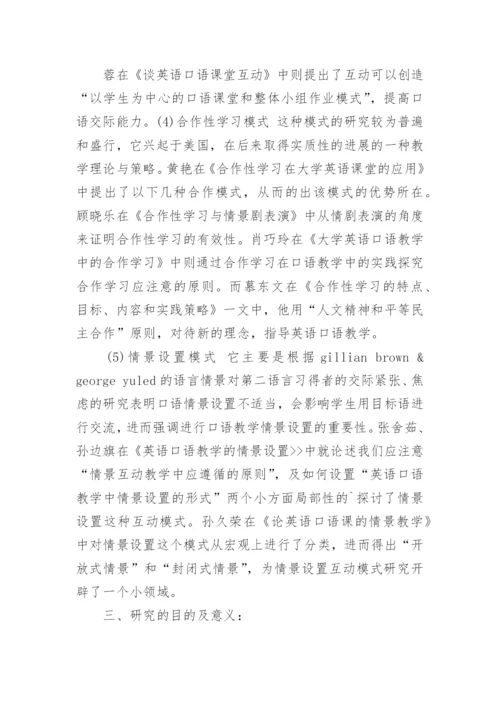 蓉在《谈英语口语课堂互动》中则提出了互动可以创造“以学生为中心的口语课堂和整体小组作业模式”，提高口语交际能力。(4)合作性学习模式 这种模式的研究较为普遍和盛行，它兴起于美国，在后来取得实质性的进展的一种教学理论与策略。黄艳在《合作性学习在大学英语课堂的应用》中提出了以下几种合作模式，从而的出该模式的优势所在。顾晓乐在《合作性学习与情景剧表演》中从情剧表演的角度来证明合作性学习的有效性。肖巧玲在《大学英语口语教学中的合作学习》中则通过合作学习在口语教学中的实践探究合作学习应注意的原则。而慕东文在《合作性学习的特点、目标、内容和实践策略》一文中，他用“人文精神和平等民主合作”原则，对待新的理念，指导英语口语教学。

(5)情景设置模式 它主要是根据 gillian brown & george yuled 的语言情景对第二语言习得者的交际紧张、焦虑的研究表明口语情景设置不适当，会影响学生用目标语进行交流，进而强调进行口语教学情景设置的重要性。张舍茹、孙边旗在《英语口语教学的情景设置>>中就论述我们应注意“情景互动教学中应遵循的原则”，及如何设置“英语口语教学中情景设置的形式”两个小方面局部性的`探讨了情景设置这种互动模式。孙久荣在《论英语口语课的情景教学》中对情景设置这个模式从宏观上进行了分类，进而得出“开放式情景”和“封闭式情景”，为情景设置互动模式研究开辟了一个小领域。

三、研究的目的及意义: